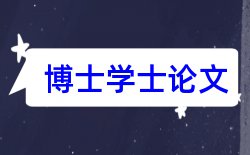 博士学士论文